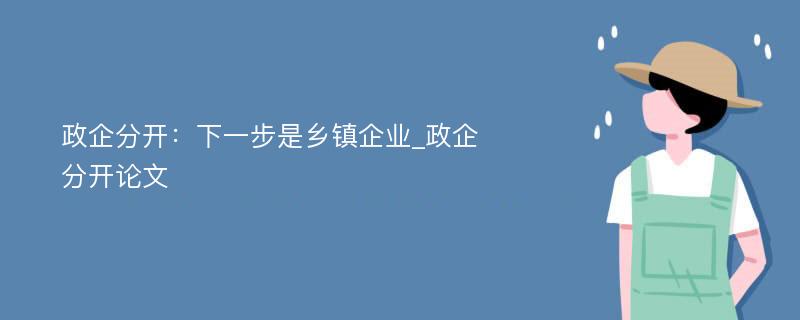 政企分开：下一步是乡镇企业_政企分开论文